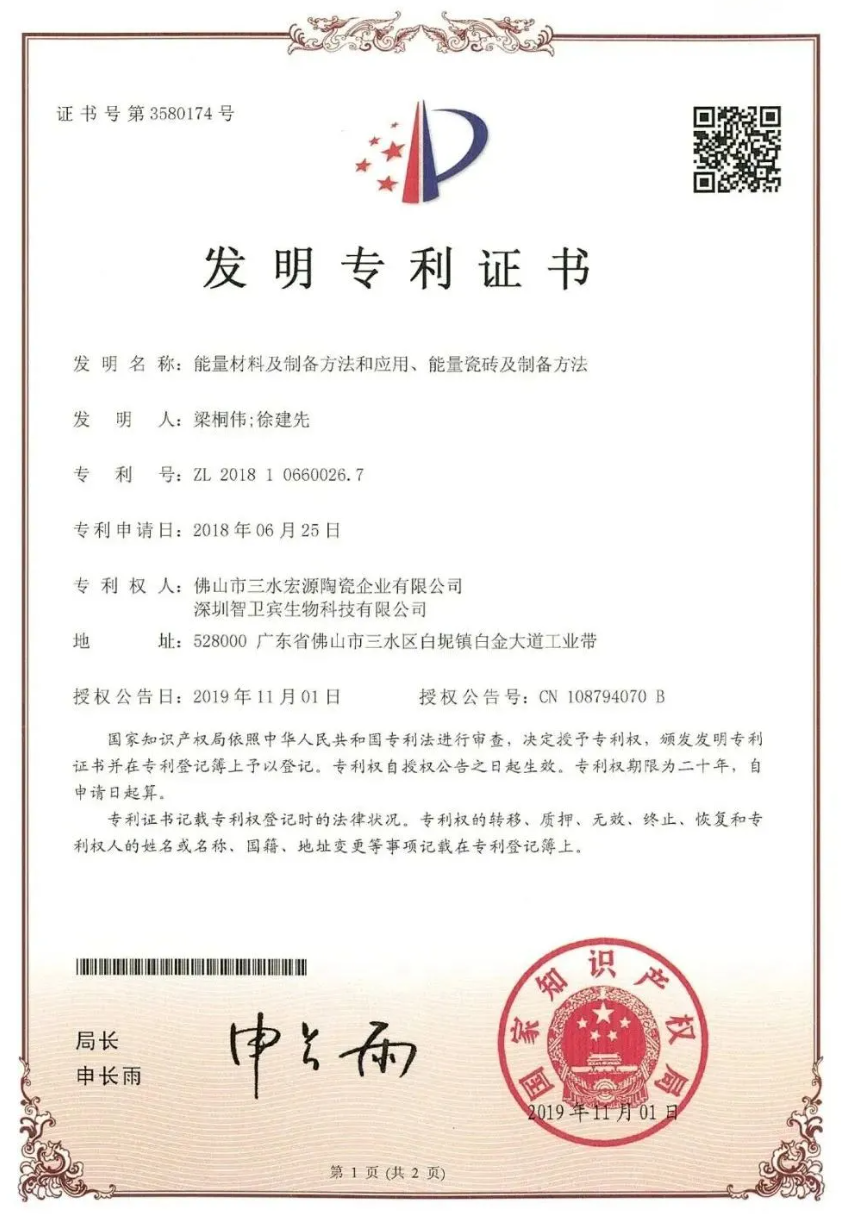 证书号第3580174号

发明专利证书

发明名称：能量材料及制备方法和应用、能量瓷砖及制备方法

发明人：梁桐伟;徐建先

专利号：ZL 2018 1 0660026.7

专利申请日：2018年06月25日

专利权人：佛山市三水宏源陶瓷企业有限公司
深圳智卫宾生物科技有限公司

地址：528000 广东省佛山市三水区白坭镇白金大道工业带

授权公告日：2019年11月01日　　授权公告号：CN 108794070 B

国家知识产权局依照中华人民共和国专利法进行审查，决定授予专利权，颁发发明专利证书并在专利登记簿上予以登记。专利权自授权公告之日起生效。专利权期限为二十年，自申请日起算。

专利证书记载专利权登记时的法律状况。专利权的转移、质押、无效、终止、恢复和专利权人的姓名或名称、国籍、地址变更等事项记载在专利登记簿上。

局长
申长雨

申长雨

国家知识产权局

2019年11月01日

第1页（共2页）